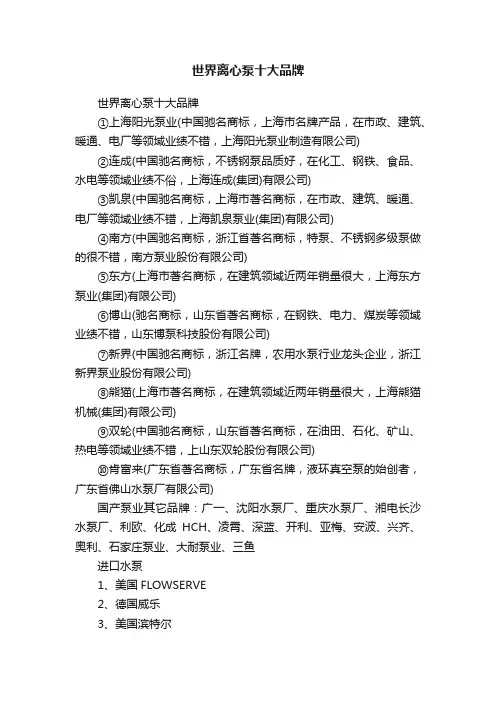 世界离心泵十大品牌

世界离心泵十大品牌

①上海阳光泵业(中国驰名商标，上海市名牌产品，在市政、建筑、暖通、电厂等领域业绩不错，上海阳光泵业制造有限公司)

②连成(中国驰名商标，不锈钢泵品质好，在化工、钢铁、食品、水电等领域业绩不俗，上海连成(集团)有限公司)

③凯泉(中国驰名商标，上海市著名商标，在市政、建筑、暖通、电厂等领域业绩不错，上海凯泉泵业(集团)有限公司)

④南方(中国驰名商标，浙江省著名商标，特泵、不锈钢多级泵做的很不错，南方泵业股份有限公司)

⑤东方(上海市著名商标，在建筑领域近两年销量很大，上海东方泵业(集团)有限公司)

⑥博山(驰名商标，山东省著名商标，在钢铁、电力、煤炭等领域业绩不错，山东博泵科技股份有限公司)

⑦新界(中国驰名商标，浙江名牌，农用水泵行业龙头企业，浙江新界泵业股份有限公司)

⑧熊猫(上海市著名商标，在建筑领域近两年销量很大，上海熊猫机械(集团)有限公司)

⑨双轮(中国驰名商标，山东省著名商标，在油田、石化、矿山、热电等领域业绩不错，上山东双轮股份有限公司)

⑩肯富来(广东省著名商标，广东省名牌，液环真空泵的始创者，广东省佛山水泵厂有限公司)

国产泵业其它品牌：广一、沈阳水泵厂、重庆水泵厂、湘电长沙水泵厂、利欧、化成 HCH、凌霄、深蓝、开利、亚梅、安波、兴齐、奥利、石家庄泵业、大耐泵业、三鱼

进口水泵

1、美国 FLOWSERVE

2、德国威乐

3、美国滨特尔